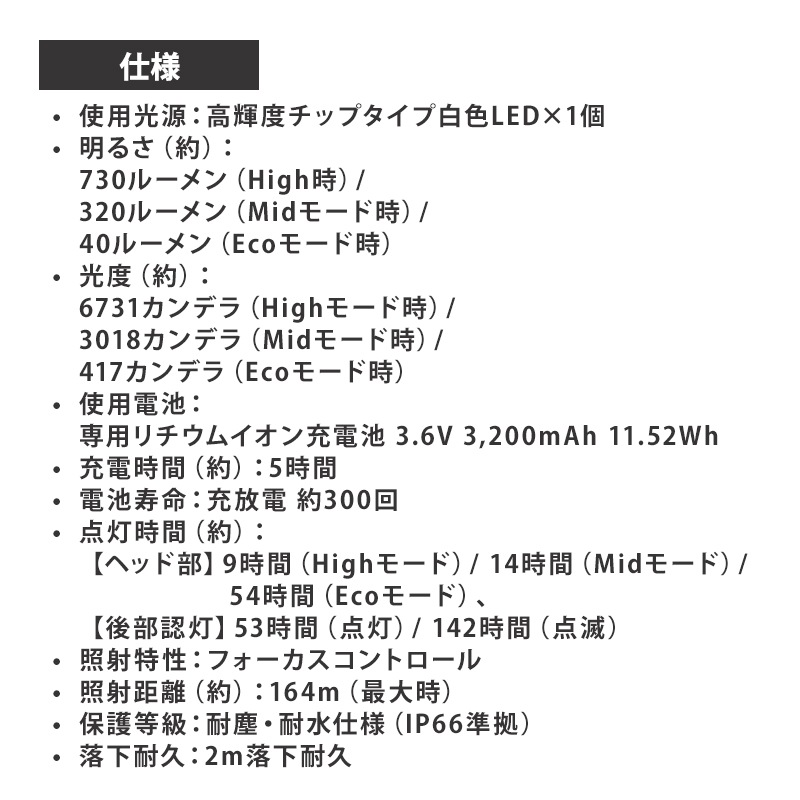 仕様

• 使用光源：高輝度チップタイプ白色LED×1個
• 明るさ（約）：
730ルーメン（High時）/
320ルーメン（Midモード時）/
40ルーメン（Ecoモード時）
• 光度（約）：
6731カンデラ（Highモード時）/
3018カンデラ（Midモード時）/
417カンデラ（Ecoモード時）
• 使用電池：
専用リチウムイオン充電池 3.6V 3,200mAh 11.52Wh
• 充電時間（約）：5時間
• 電池寿命：充放電 約300回
• 点灯時間（約）：
【ヘッド部】9時間（Highモード）/ 14時間（Midモード）/
54時間（Ecoモード）、
【後部認灯】53時間（点灯）/ 142時間（点滅）
• 照射特性：フォーカスコントロール
• 照射距離（約）：164m（最大時）
• 保護等級：耐塵・耐水仕様（IP66準拠）
• 落下耐久：2m落下耐久